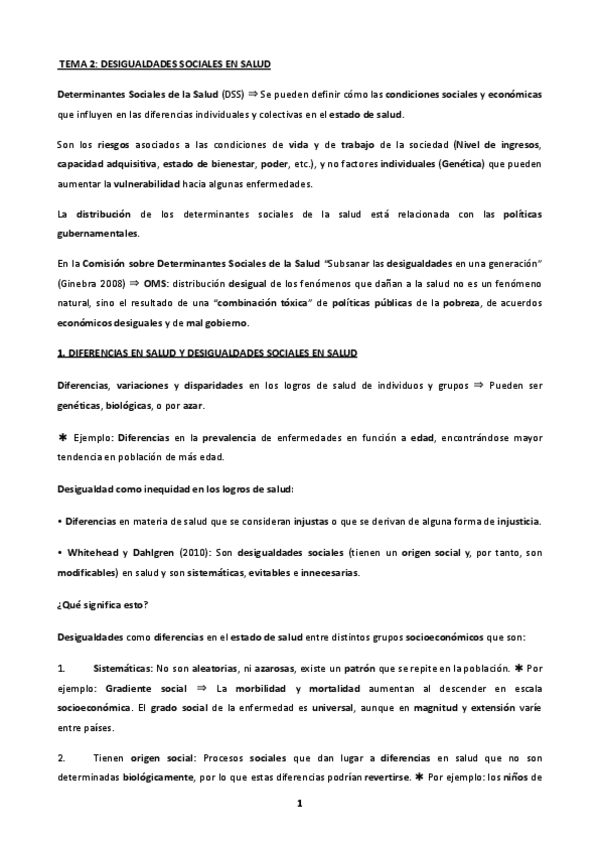 TEMA 2: DESIGUALDADES SOCIALES EN SALUD

Determinantes Sociales de la Salud (DSS) ⇒ Se pueden definir cómo las condiciones sociales y económicas que influyen en las diferencias individuales y colectivas en el estado de salud.

Son los riesgos asociados a las condiciones de vida y de trabajo de la sociedad (Nivel de ingresos, capacidad adquisitiva, estado de bienestar, poder, etc.), y no factores individuales (Genética) que pueden aumentar la vulnerabilidad hacia algunas enfermedades.

La distribución de los determinantes sociales de la salud está relacionada con las políticas gubernamentales.

En la Comisión sobre Determinantes Sociales de la Salud "Subsanar las desigualdades en una generación" (Ginebra 2008) ⇒ OMS: distribución desigual de los fenómenos que dañan a la salud no es un fenómeno natural, sino el resultado de una "combinación tóxica" de políticas públicas de la pobreza, de acuerdos económicos desiguales y de mal gobierno.

1. DIFERENCIAS EN SALUD Y DESIGUALDADES SOCIALES EN SALUD

Diferencias, variaciones y disparidades en los logros de salud de individuos y grupos ⇒ Pueden ser genéticas, biológicas, o por azar.

✱ Ejemplo: Diferencias en la prevalencia de enfermedades en función a edad, encontrándose mayor tendencia en población de más edad.

Desigualdad como inequidad en los logros de salud:

• Diferencias en materia de salud que se consideran injustas o que se derivan de alguna forma de injusticia.

• Whitehead y Dahlgren (2010): Son desigualdades sociales (tienen un origen social y, por tanto, son modificables) en salud y son sistemáticas, evitables e innecesarias.

¿Qué significa esto?

Desigualdades como diferencias en el estado de salud entre distintos grupos socioeconómicos que son:

1. Sistemáticas: No son aleatorias, ni azarosas, existe un patrón que se repite en la población. ✱ Por ejemplo: Gradiente social ⇒ La morbilidad y mortalidad aumentan al descender en escala socioeconómica. El grado social de la enfermedad es universal, aunque en magnitud y extensión varíe entre países.

2. Tienen origen social: Procesos sociales que dan lugar a diferencias en salud que no son determinadas biológicamente, por lo que estas diferencias podrían revertirse. ✱ Por ejemplo: los niños de

1